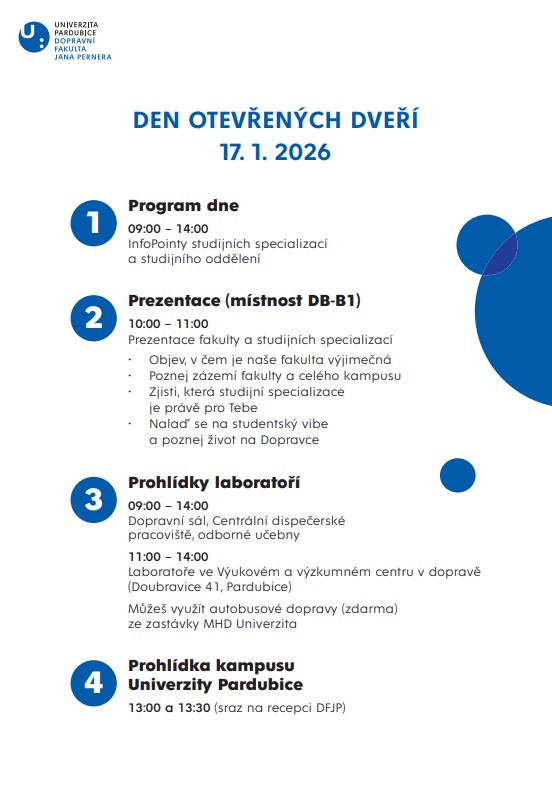 UNIVERZITA PARDUBICE
DOPRAVNÍ FAKULTA JANA PERNERA

DEN OTEVŘENÝCH DVEŘÍ
17. 1. 2026

1

Program dne

09:00 – 14:00
InfoPointy studijních specializací a studijního oddělení

2

Prezentace (místnost DB-B1)

10:00 – 11:00
Prezentace fakulty a studijních specializací

· Objev, v čem je naše fakulta výjimečná
· Poznej zázemí fakulty a celého kampusu
· Zjisti, která studijní specializace je právě pro Tebe
· Nalaď se na studentský vibe a poznej život na Dopravce

3

Prohlídky laboratoří

09:00 – 14:00
Dopravní sál, Centrální dispečerské pracoviště, odborné učebny

11:00 – 14:00
Laboratoře ve Výukovém a výzkumném centru v dopravě (Doubravice 41, Pardubice)

Můžeš využít autobusové dopravy (zdarma) ze zastávky MHD Univerzita

4

Prohlídka kampusu Univerzity Pardubice

13:00 a 13:30 (sraz na recepci DFJP)